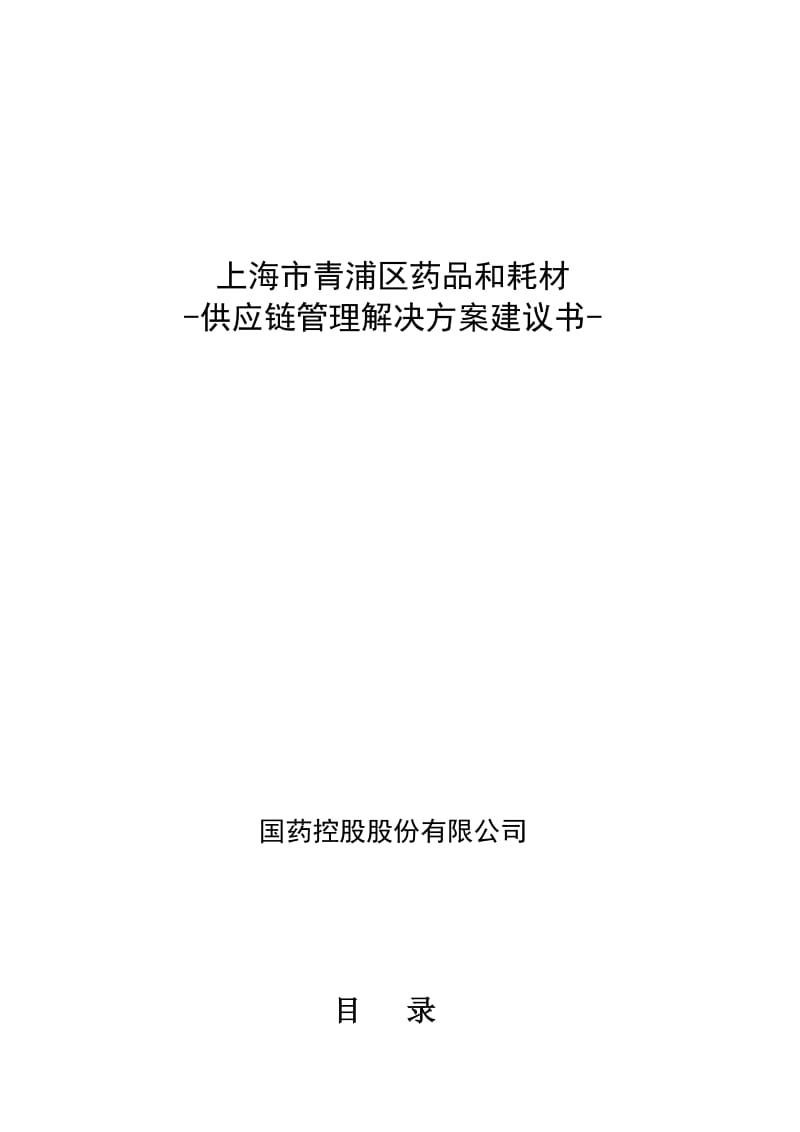 上海市青浦区药品和耗材
-供应链管理解决方案建议书-

国药控股股份有限公司

目　录